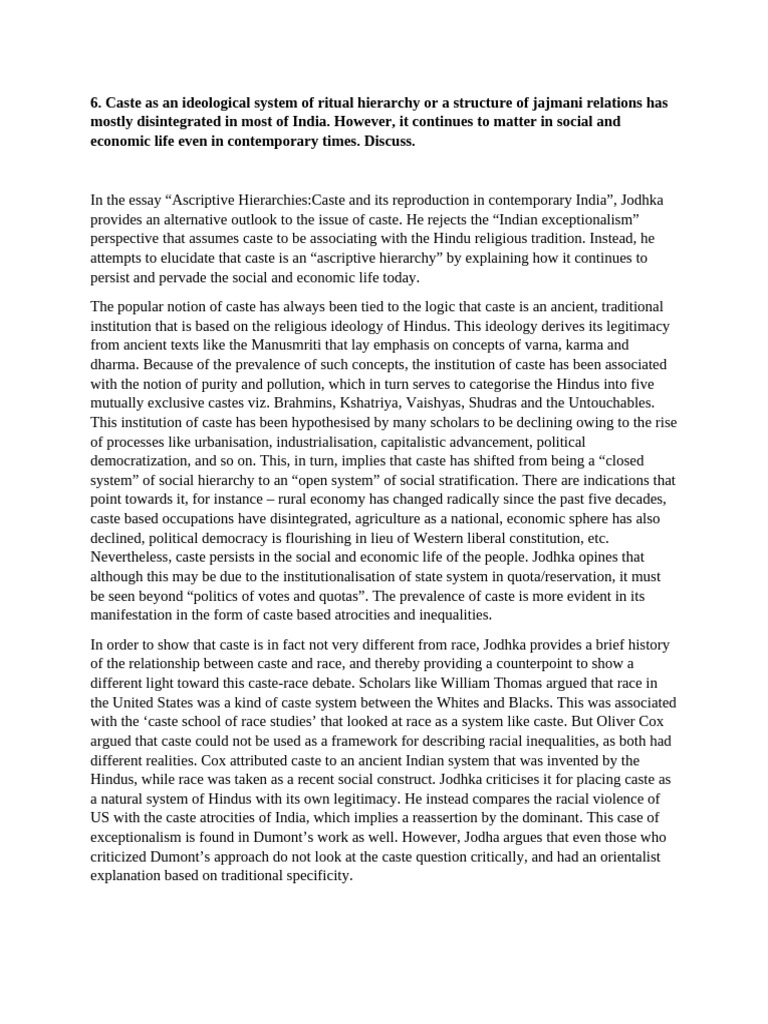 6. Caste as an ideological system of ritual hierarchy or a structure of jajmani relations has mostly disintegrated in most of India. However, it continues to matter in social and economic life even in contemporary times. Discuss.

In the essay "Ascriptive Hierarchies:Caste and its reproduction in contemporary India", Jodhka provides an alternative outlook to the issue of caste. He rejects the "Indian exceptionalism" perspective that assumes caste to be associating with the Hindu religious tradition. Instead, he attempts to elucidate that caste is an "ascriptive hierarchy" by explaining how it continues to persist and pervade the social and economic life today.

The popular notion of caste has always been tied to the logic that caste is an ancient, traditional institution that is based on the religious ideology of Hindus. This ideology derives its legitimacy from ancient texts like the Manusmriti that lay emphasis on concepts of varna, karma and dharma. Because of the prevalence of such concepts, the institution of caste has been associated with the notion of purity and pollution, which in turn serves to categorise the Hindus into five mutually exclusive castes viz. Brahmins, Kshatriya, Vaishyas, Shudras and the Untouchables. This institution of caste has been hypothesised by many scholars to be declining owing to the rise of processes like urbanisation, industrialisation, capitalistic advancement, political democratization, and so on. This, in turn, implies that caste has shifted from being a "closed system" of social hierarchy to an "open system" of social stratification. There are indications that point towards it, for instance – rural economy has changed radically since the past five decades, caste based occupations have disintegrated, agriculture as a national, economic sphere has also declined, political democracy is flourishing in lieu of Western liberal constitution, etc. Nevertheless, caste persists in the social and economic life of the people. Jodhka opines that although this may be due to the institutionalisation of state system in quota/reservation, it must be seen beyond "politics of votes and quotas". The prevalence of caste is more evident in its manifestation in the form of caste based atrocities and inequalities.

In order to show that caste is in fact not very different from race, Jodhka provides a brief history of the relationship between caste and race, and thereby providing a counterpoint to show a different light toward this caste-race debate. Scholars like William Thomas argued that race in the United States was a kind of caste system between the Whites and Blacks. This was associated with the 'caste school of race studies' that looked at race as a system like caste. But Oliver Cox argued that caste could not be used as a framework for describing racial inequalities, as both had different realities. Cox attributed caste to an ancient Indian system that was invented by the Hindus, while race was taken as a recent social construct. Jodhka criticises it for placing caste as a natural system of Hindus with its own legitimacy. He instead compares the racial violence of US with the caste atrocities of India, which implies a reassertion by the dominant. This case of exceptionalism is found in Dumont's work as well. However, Jodha argues that even those who criticized Dumont's approach do not look at the caste question critically, and had an orientalist explanation based on traditional specificity.